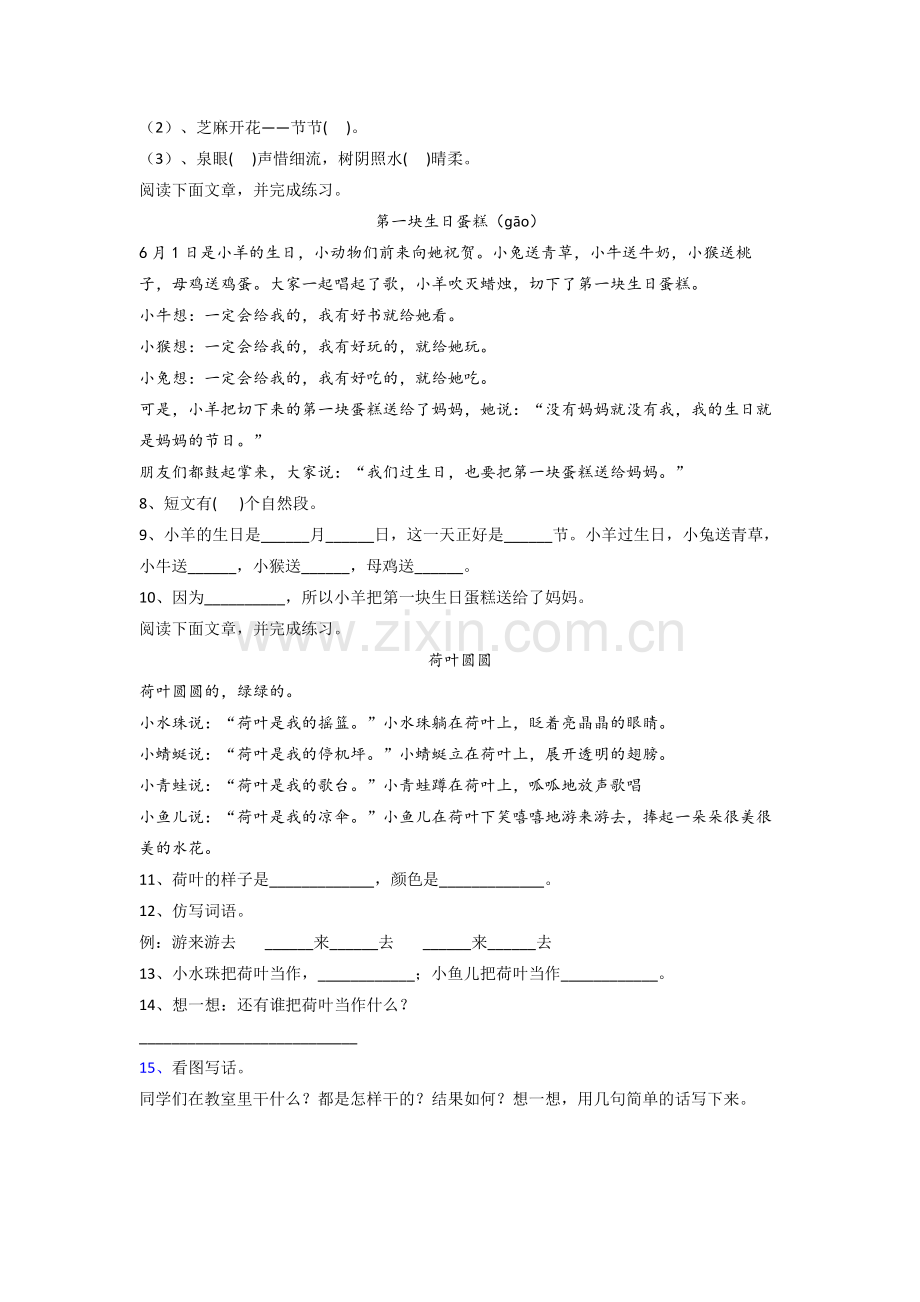 （2）、芝麻开花——节节(　)。

（3）、泉眼(　)声惜细流，树阴照水(　)晴柔。

阅读下面文章，并完成练习。

第一块生日蛋糕（gāo）

6月1日是小羊的生日，小动物们前来向她祝贺。小兔送青草，小牛送牛奶，小猴送桃子，母鸡送鸡蛋。大家一起唱起了歌，小羊吹灭蜡烛，切下了第一块生日蛋糕。

小牛想：一定会给我的，我有好书就给她看。

小猴想：一定会给我的，我有好玩的，就给她玩。

小兔想：一定会给我的，我有好吃的，就给她吃。

可是，小羊把切下来的第一块蛋糕送给了妈妈，她说：“没有妈妈就没有我，我的生日就是妈妈的节日。”

朋友们都鼓起掌来，大家说：“我们过生日，也要把第一块蛋糕送给妈妈。”

8、短文有(　)个自然段。

9、小羊的生日是____月____日，这一天正好是____节。小羊过生日，小兔送青草，小牛送____，小猴送____，母鸡送____。

10、因为____，所以小羊把第一块生日蛋糕送给了妈妈。

阅读下面文章，并完成练习。

荷叶圆圆

荷叶圆圆的，绿绿的。

小水珠说：“荷叶是我的摇篮。”小水珠躺在荷叶上，眨着亮晶晶的眼睛。

小蜻蜓说：“荷叶是我的停机坪。”小蜻蜓立在荷叶上，展开透明的翅膀。

小青蛙说：“荷叶是我的歌台。”小青蛙蹲在荷叶上，呱呱地放声歌唱

小鱼儿说：“荷叶是我的凉伞。”小鱼儿在荷叶下笑嘻嘻地游来游去，捧起一朵朵很美很美的水花。

11、荷叶的样子是____，颜色是____。

12、仿写词语。

例：游来游去　____来____去　____来____去

13、小水珠把荷叶当作，____；小鱼儿把荷叶当作____。

14、想一想：还有谁把荷叶当作什么？

____

15、看图写话。

同学们在教室里干什么？都是怎样干的？结果如何？想一想，用几句简单的话写下来。

www.zixin.com.cn